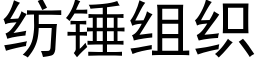 纺锤组织